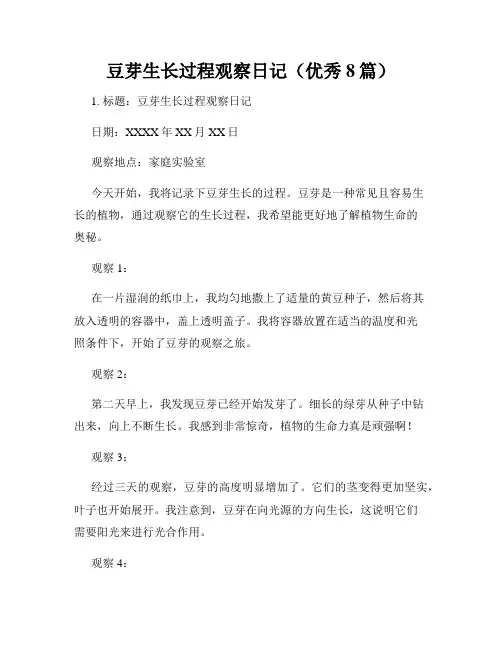 豆芽生长过程观察日记（优秀 8 篇）

1. 标题：豆芽生长过程观察日记

日期：XXXX 年 XX 月 XX 日

观察地点：家庭实验室

今天开始，我将记录下豆芽生长的过程。豆芽是一种常见且容易生长的植物，通过观察它的生长过程，我希望能更好地了解植物生命的奥秘。

观察 1：

在一片湿润的纸巾上，我均匀地撒上了适量的黄豆种子，然后将其放入透明的容器中，盖上透明盖子。我将容器放置在适当的温度和光照条件下，开始了豆芽的观察之旅。

观察 2：

第二天早上，我发现豆芽已经开始发芽了。细长的绿芽从种子中钻出来，向上不断生长。我感到非常惊奇，植物的生命力真是顽强啊！

观察 3：

经过三天的观察，豆芽的高度明显增加了。它们的茎变得更加坚实，叶子也开始展开。我注意到，豆芽在向光源的方向生长，这说明它们需要阳光来进行光合作用。

观察 4：